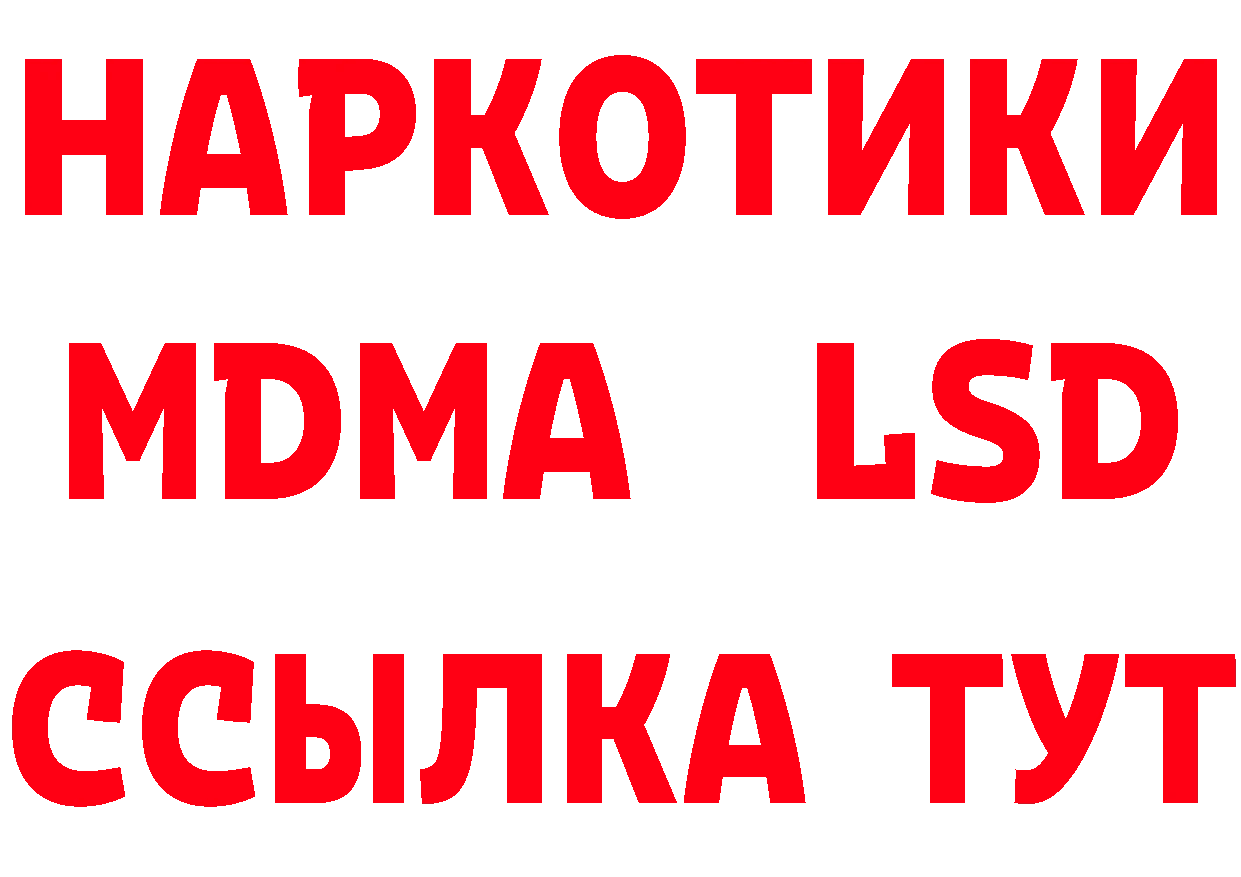 НАРКОТИКИ
MDMA LSD
ССЫЛКА ТУТ